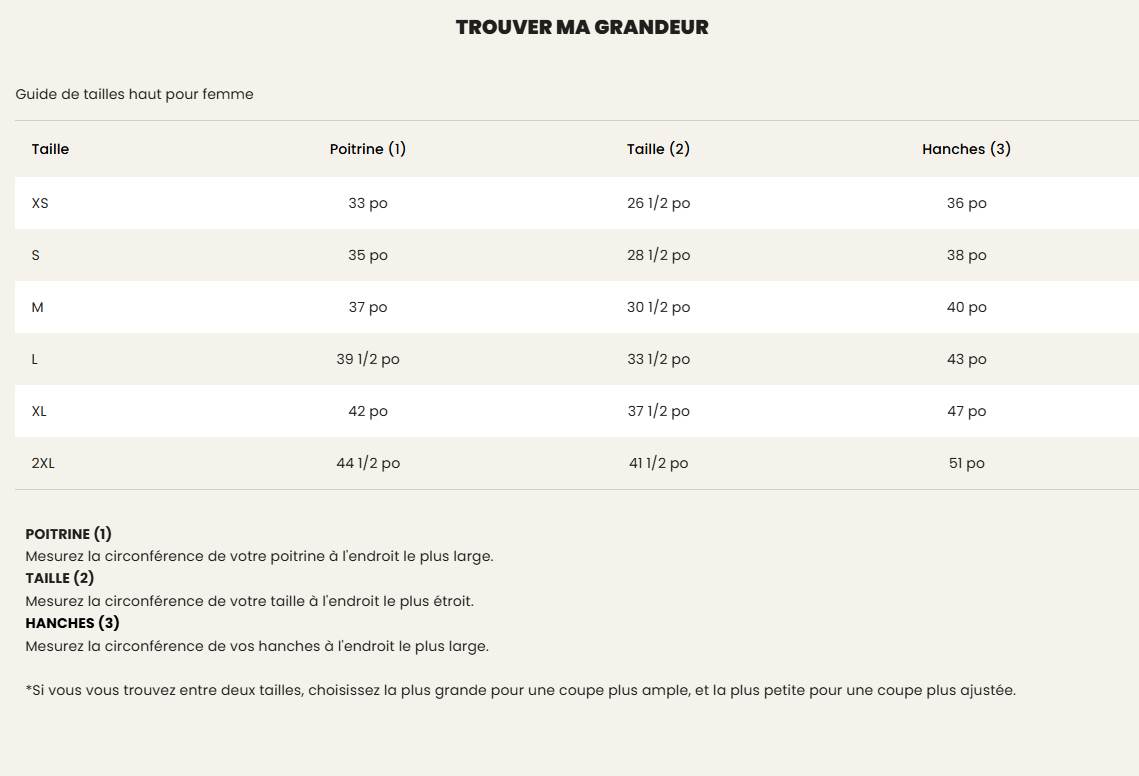 TROUVER MA GRANDEUR

Guide de tailles haut pour femme

| Taille | Poitrine (1) | Taille (2) | Hanches (3) |
|---|---|---|---|
| XS | 33 po | 26 1/2 po | 36 po |
| S | 35 po | 28 1/2 po | 38 po |
| M | 37 po | 30 1/2 po | 40 po |
| L | 39 1/2 po | 33 1/2 po | 43 po |
| XL | 42 po | 37 1/2 po | 47 po |
| 2XL | 44 1/2 po | 41 1/2 po | 51 po |

POITRINE (1)
Mesurez la circonférence de votre poitrine à l'endroit le plus large.
TAILLE (2)
Mesurez la circonférence de votre taille à l'endroit le plus étroit.
HANCHES (3)
Mesurez la circonférence de vos hanches à l'endroit le plus large.

*Si vous vous trouvez entre deux tailles, choisissez la plus grande pour une coupe plus ample, et la plus petite pour une coupe plus ajustée.